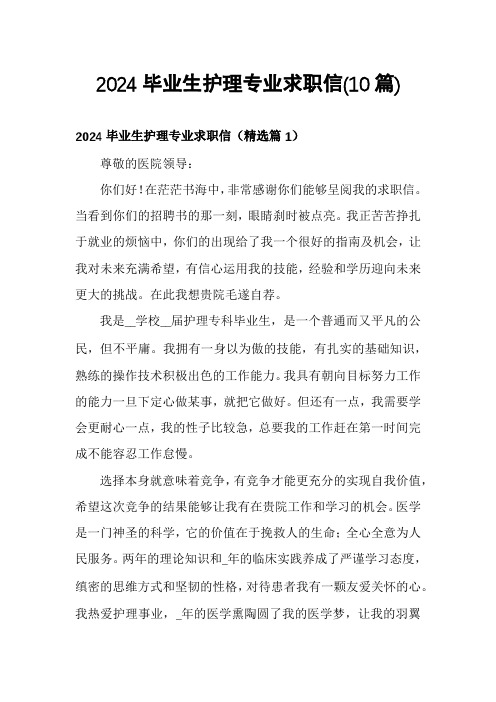 2024 毕业生护理专业求职信(10 篇)

2024 毕业生护理专业求职信（精选篇 1）

尊敬的医院领导:

你们好！在茫茫书海中，非常感谢你们能够呈阅我的求职信。当看到你们的招聘书的那一刻，眼睛刹时被点亮。我正苦苦挣扎于就业的烦恼中，你们的出现给了我一个很好的指南及机会，让我对未来充满希望，有信心运用我的技能，经验和学历迎向未来更大的挑战。在此我想贵院毛遂自荐。

我是__学校__届护理专科毕业生，是一个普通而又平凡的公民，但不平庸。我拥有一身以为傲的技能，有扎实的基础知识，熟练的操作技术积极出色的工作能力。我具有朝向目标努力工作的能力一旦下定心做某事，就把它做好。但还有一点，我需要学会更耐心一点，我的性子比较急，总要我的工作赶在第一时间完成不能容忍工作怠慢。

选择本身就意味着竞争，有竞争才能更充分的实现自我价值，希望这次竞争的结果能够让我有在贵院工作和学习的机会。医学是一门神圣的科学，它的价值在于挽救人的生命；全心全意为人民服务。两年的理论知识和_年的临床实践养成了严谨学习态度，缜密的思维方式和坚韧的性格，对待患者我有一颗友爱关怀的心。我热爱护理事业，_年的医学熏陶圆了我的医学梦，让我的羽翼